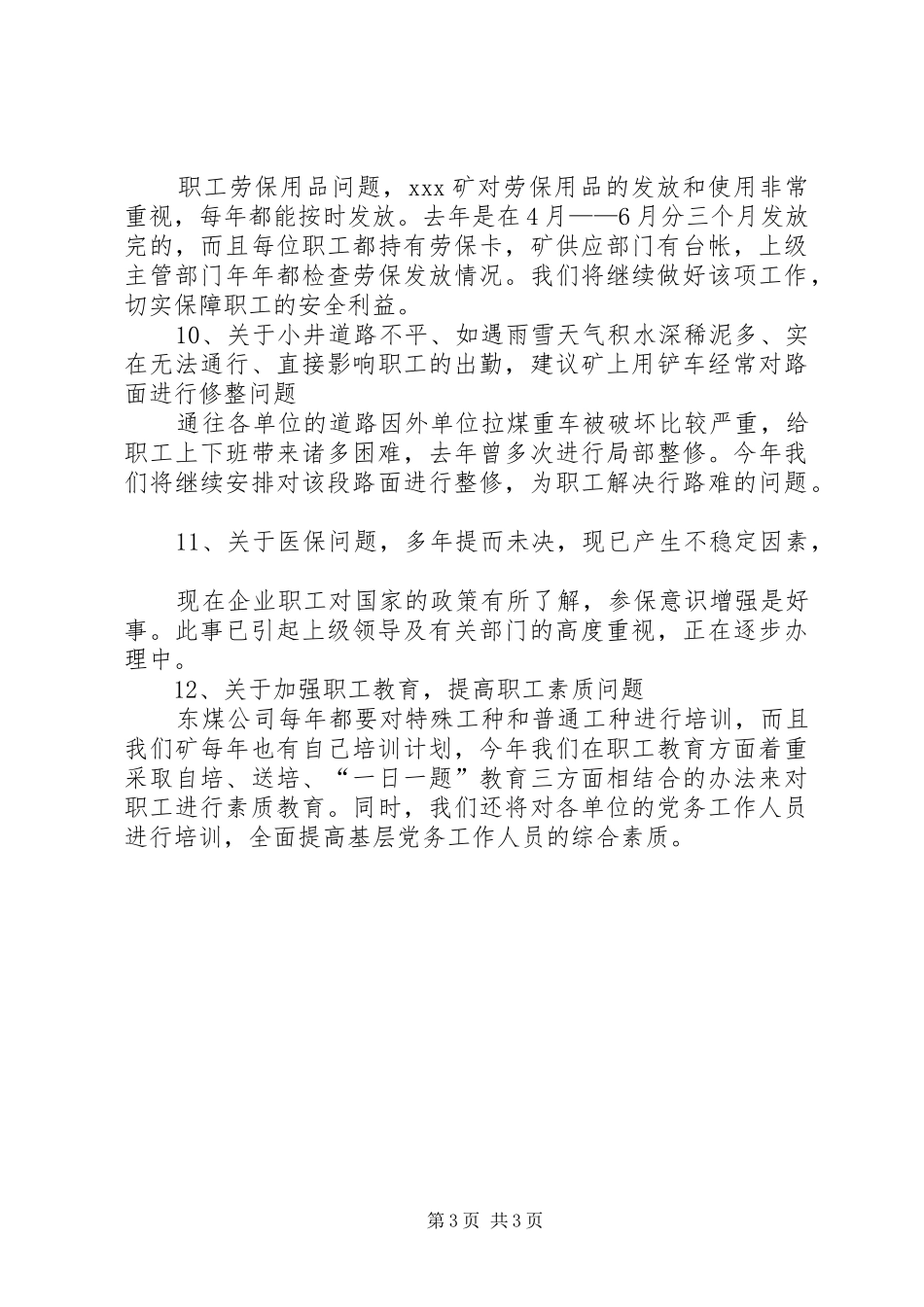 职工劳保用品问题，xxx矿对劳保用品的发放和使用非常重视，每年都能按时发放。去年是在4月——6月分三个月发放完的，而且每位职工都持有劳保卡，矿供应部门有台帐，上级主管部门年年都检查劳保发放情况。我们将继续做好该项工作，切实保障职工的安全利益。

10、关于小井道路不平、如遇雨雪天气积水深稀泥多、实在无法通行、直接影响职工的出勤，建议矿上用铲车经常对路面进行修整问题

通往各单位的道路因外单位拉煤重车被破坏比较严重，给职工上下班带来诸多困难，去年曾多次进行局部整修。今年我们将继续安排对该段路面进行整修，为职工解决行路难的问题。

11、关于医保问题，多年提而未决，现已产生不稳定因素，

现在企业职工对国家的政策有所了解，参保意识增强是好事。此事已引起上级领导及有关部门的高度重视，正在逐步办理中。

12、关于加强职工教育，提高职工素质问题

东煤公司每年都要对特殊工种和普通工种进行培训，而且我们矿每年也有自己培训计划，今年我们在职工教育方面着重采取自培、送培、“一日一题”教育三方面相结合的办法来对职工进行素质教育。同时，我们还将对各单位的党务工作人员进行培训，全面提高基层党务工作人员的综合素质。

第3页 共3页